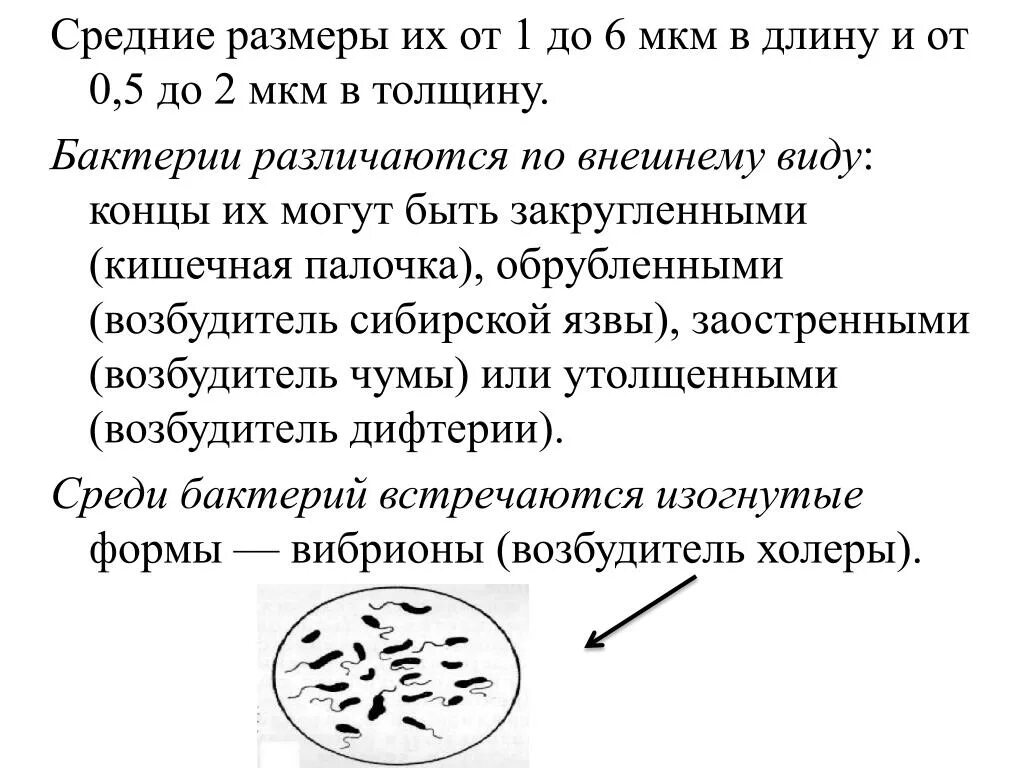 Средние размеры их от 1 до 6 мкм в длину и от 0,5 до 2 мкм в толщину.

Бактерии различаются по внешнему виду: концы их могут быть закругленными (кишечная палочка), обрубленными (возбудитель сибирской язвы), заостренными (возбудитель чумы) или утолщенными (возбудитель дифтерии).

Среди бактерий встречаются изогнутые формы — вибрионы (возбудитель холеры).